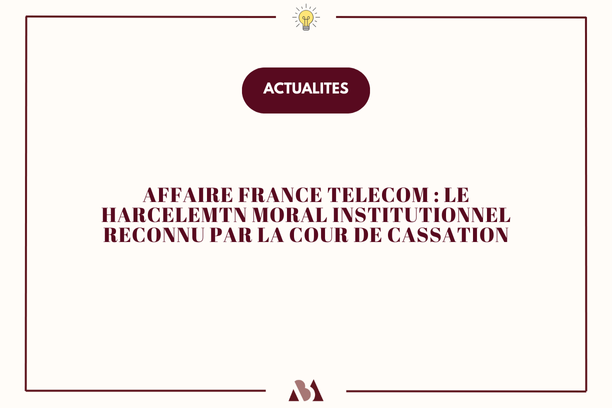 ACTUALITES

AFFAIRE FRANCE TELECOM : LE HARCELEMTN MORAL INSTITUTIONNEL RECONNU PAR LA COUR DE CASSATION

ABA